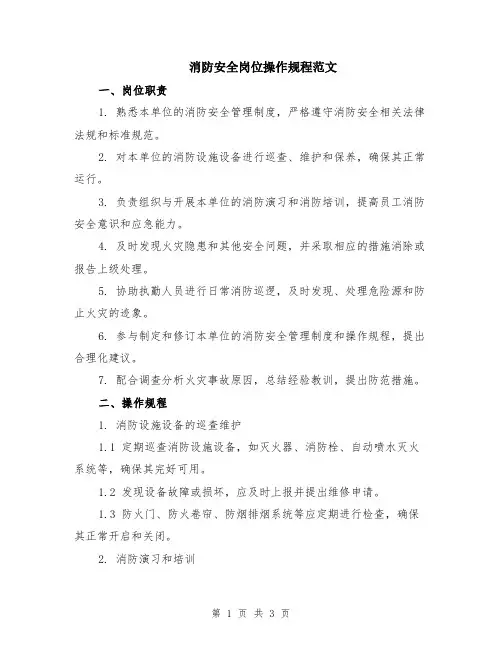 消防安全岗位操作规程范文

一、岗位职责

1. 熟悉本单位的消防安全管理制度，严格遵守消防安全相关法律法规和标准规范。

2. 对本单位的消防设施设备进行巡查、维护和保养，确保其正常运行。

3. 负责组织与开展本单位的消防演习和消防培训，提高员工消防安全意识和应急能力。

4. 及时发现火灾隐患和其他安全问题，并采取相应的措施消除或报告上级处理。

5. 协助执勤人员进行日常消防巡逻，及时发现、处理危险源和防止火灾的迹象。

6. 参与制定和修订本单位的消防安全管理制度和操作规程，提出合理化建议。

7. 配合调查分析火灾事故原因，总结经验教训，提出防范措施。

二、操作规程

1. 消防设施设备的巡查维护

1.1 定期巡查消防设施设备，如灭火器、消防栓、自动喷水灭火系统等，确保其完好可用。

1.2 发现设备故障或损坏，应及时上报并提出维修申请。

1.3 防火门、防火卷帘、防烟排烟系统等应定期进行检查，确保其正常开启和关闭。

2. 消防演习和培训

第 1 页 共 3 页